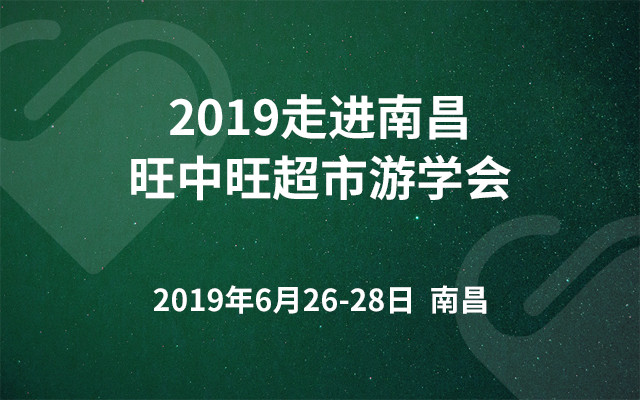 2019走进南昌
旺中旺超市游学会

2019年6月26-28日 南昌